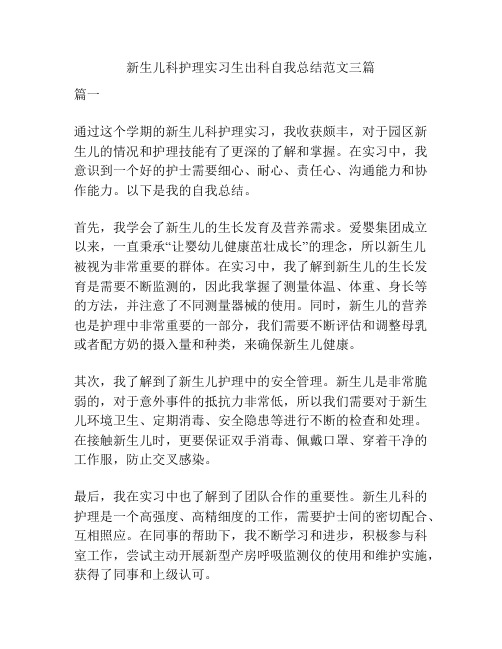 新生儿科护理实习生出科自我总结范文三篇

篇一

通过这个学期的新生儿科护理实习，我收获颇丰，对于园区新生儿的情况和护理技能有了更深的了解和掌握。在实习中，我意识到一个好的护士需要细心、耐心、责任心、沟通能力和协作能力。以下是我的自我总结。

首先，我学会了新生儿的生长发育及营养需求。爱婴集团成立以来，一直秉承“让婴幼儿健康茁壮成长”的理念，所以新生儿被视为非常重要的群体。在实习中，我了解到新生儿的生长发育是需要不断监测的，因此我掌握了测量体温、体重、身长等的方法，并注意了不同测量器械的使用。同时，新生儿的营养也是护理中非常重要的一部分，我们需要不断评估和调整母乳或者配方奶的摄入量和种类，来确保新生儿健康。

其次，我了解到了新生儿护理中的安全管理。新生儿是非常脆弱的，对于意外事件的抵抗力非常低，所以我们需要对于新生儿环境卫生、定期消毒、安全隐患等进行不断的检查和处理。在接触新生儿时，更要保证双手消毒、佩戴口罩、穿着干净的工作服，防止交叉感染。

最后，我在实习中也了解到了团队合作的重要性。新生儿科的护理是一个高强度、高精细度的工作，需要护士间的密切配合、互相照应。在同事的帮助下，我不断学习和进步，积极参与科室工作，尝试主动开展新型产房呼吸监测仪的使用和维护实施，获得了同事和上级认可。